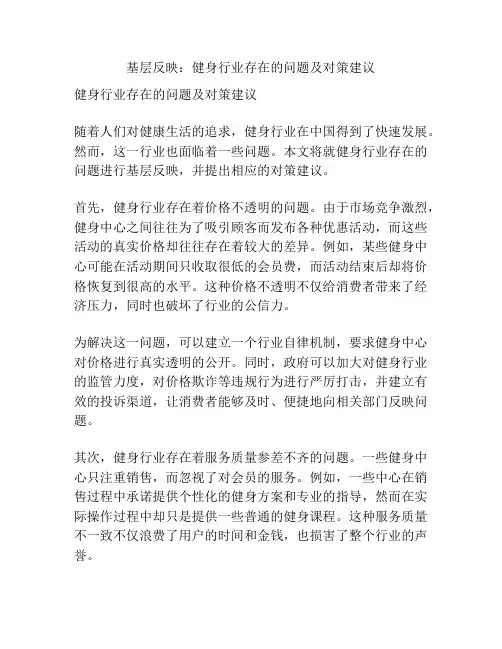 基层反映：健身行业存在的问题及对策建议

健身行业存在的问题及对策建议

随着人们对健康生活的追求，健身行业在中国得到了快速发展。然而，这一行业也面临着一些问题。本文将就健身行业存在的问题进行基层反映，并提出相应的对策建议。

首先，健身行业存在着价格不透明的问题。由于市场竞争激烈，健身中心之间往往为了吸引顾客而发布各种优惠活动，而这些活动的真实价格却往往存在着较大的差异。例如，某些健身中心可能在活动期间只收取很低的会员费，而活动结束后却将价格恢复到很高的水平。这种价格不透明不仅给消费者带来了经济压力，同时也破坏了行业的公信力。

为解决这一问题，可以建立一个行业自律机制，要求健身中心对价格进行真实透明的公开。同时，政府可以加大对健身行业的监管力度，对价格欺诈等违规行为进行严厉打击，并建立有效的投诉渠道，让消费者能够及时、便捷地向相关部门反映问题。

其次，健身行业存在着服务质量参差不齐的问题。一些健身中心只注重销售，而忽视了对会员的服务。例如，一些中心在销售过程中承诺提供个性化的健身方案和专业的指导，然而在实际操作过程中却只是提供一些普通的健身课程。这种服务质量不一致不仅浪费了用户的时间和金钱，也损害了整个行业的声誉。